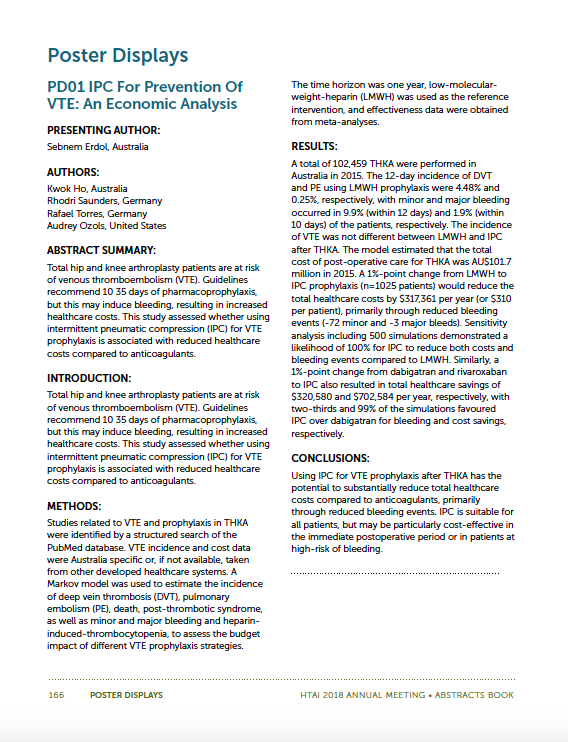 Poster Displays

PD01 IPC For Prevention Of VTE: An Economic Analysis

PRESENTING AUTHOR:

Sebnem Erdol, Australia

AUTHORS:

Kwok Ho, Australia
Rhodri Saunders, Germany
Rafael Torres, Germany
Audrey Ozols, United States

ABSTRACT SUMMARY:

Total hip and knee arthroplasty patients are at risk of venous thromboembolism (VTE). Guidelines recommend 10 35 days of pharmacoprophylaxis, but this may induce bleeding, resulting in increased healthcare costs. This study assessed whether using intermittent pneumatic compression (IPC) for VTE prophylaxis is associated with reduced healthcare costs compared to anticoagulants.

INTRODUCTION:

Total hip and knee arthroplasty patients are at risk of venous thromboembolism (VTE). Guidelines recommend 10 35 days of pharmacoprophylaxis, but this may induce bleeding, resulting in increased healthcare costs. This study assessed whether using intermittent pneumatic compression (IPC) for VTE prophylaxis is associated with reduced healthcare costs compared to anticoagulants.

METHODS:

Studies related to VTE and prophylaxis in THKA were identified by a structured search of the PubMed database. VTE incidence and cost data were Australia specific or, if not available, taken from other developed healthcare systems. A Markov model was used to estimate the incidence of deep vein thrombosis (DVT), pulmonary embolism (PE), death, post-thrombotic syndrome, as well as minor and major bleeding and heparin-induced-thrombocytopenia, to assess the budget impact of different VTE prophylaxis strategies.

The time horizon was one year, low-molecular-weight-heparin (LMWH) was used as the reference intervention, and effectiveness data were obtained from meta-analyses.

RESULTS:

A total of 102,459 THKA were performed in Australia in 2015. The 12-day incidence of DVT and PE using LMWH prophylaxis were 4.48% and 0.25%, respectively, with minor and major bleeding occurred in 9.9% (within 12 days) and 1.9% (within 10 days) of the patients, respectively. The incidence of VTE was not different between LMWH and IPC after THKA. The model estimated that the total cost of post-operative care for THKA was AU$101.7 million in 2015. A 1%-point change from LMWH to IPC prophylaxis (n=1025 patients) would reduce the total healthcare costs by $317,361 per year (or $310 per patient), primarily through reduced bleeding events (-72 minor and -3 major bleeds). Sensitivity analysis including 500 simulations demonstrated a likelihood of 100% for IPC to reduce both costs and bleeding events compared to LMWH. Similarly, a 1%-point change from dabigatran and rivaroxaban to IPC also resulted in total healthcare savings of $320,580 and $702,584 per year, respectively, with two-thirds and 99% of the simulations favoured IPC over dabigatran for bleeding and cost savings, respectively.

CONCLUSIONS:

Using IPC for VTE prophylaxis after THKA has the potential to substantially reduce total healthcare costs compared to anticoagulants, primarily through reduced bleeding events. IPC is suitable for all patients, but may be particularly cost-effective in the immediate postoperative period or in patients at high-risk of bleeding.

166 POSTER DISPLAYS

HTAI 2018 ANNUAL MEETING • ABSTRACTS BOOK